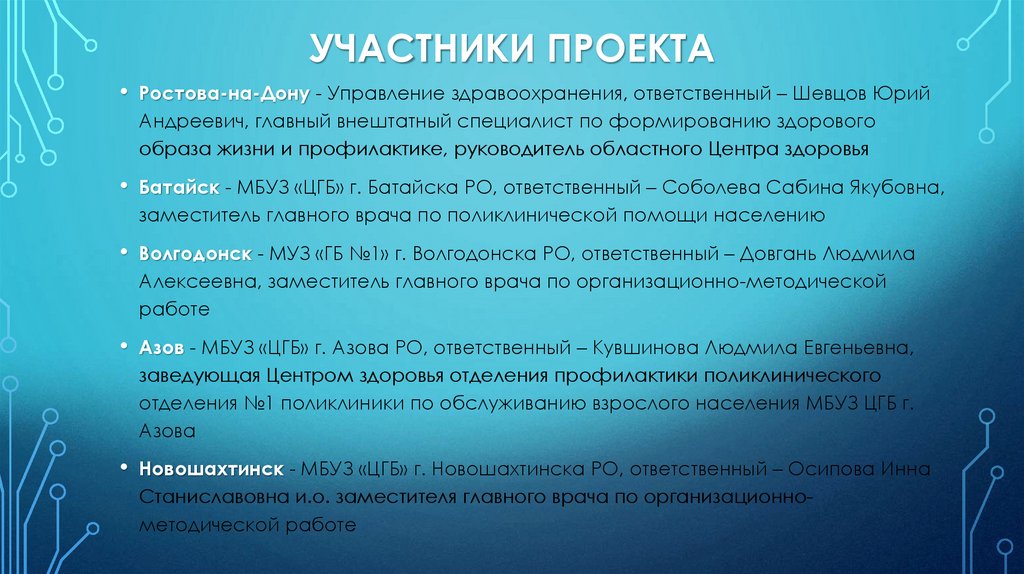 УЧАСТНИКИ ПРОЕКТА

• Ростова-на-Дону - Управление здравоохранения, ответственный – Шевцов Юрий Андреевич, главный внештатный специалист по формированию здорового образа жизни и профилактике, руководитель областного Центра здоровья

• Батайск - МБУЗ «ЦГБ» г. Батайска РО, ответственный – Соболева Сабина Якубовна, заместитель главного врача по поликлинической помощи населению

• Волгодонск - МУЗ «ГБ №1» г. Волгодонска РО, ответственный – Довгань Людмила Алексеевна, заместитель главного врача по организационно-методической работе

• Азов - МБУЗ «ЦГБ» г. Азова РО, ответственный – Кувшинова Людмила Евгеньевна, заведующая Центром здоровья отделения профилактики поликлинического отделения №1 поликлиники по обслуживанию взрослого населения МБУЗ ЦГБ г. Азова

• Новошахтинск - МБУЗ «ЦГБ» г. Новошахтинска РО, ответственный – Осипова Инна Станиславовна и.о. заместителя главного врача по организационно-методической работе